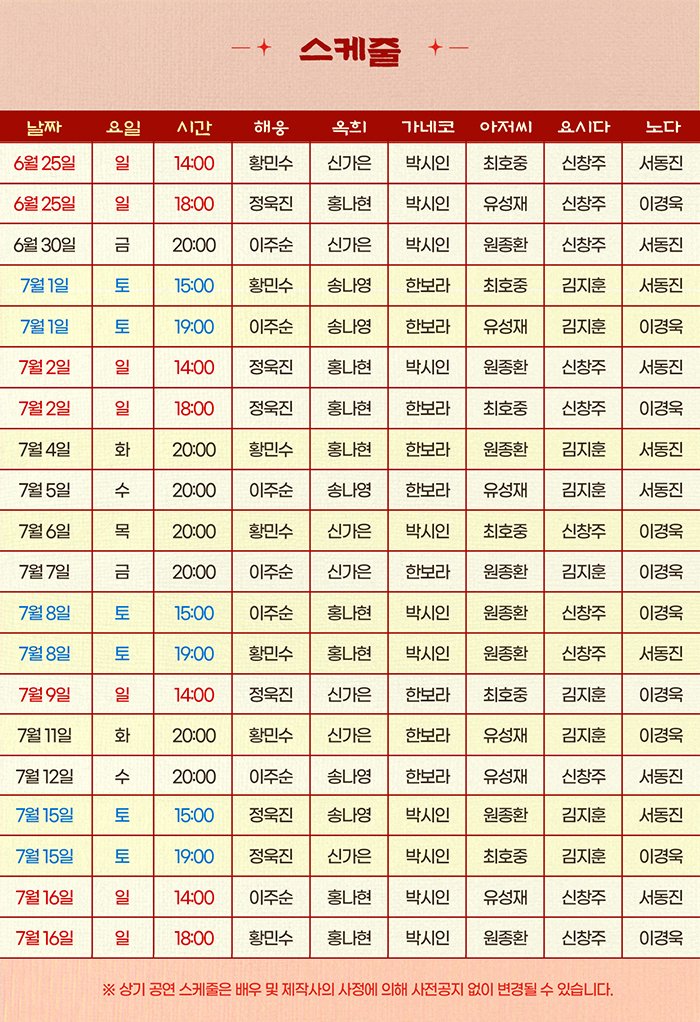 스케줄

| 날짜 | 요일 | 시간 | 해웅 | 옥희 | 가네코 | 아저씨 | 요시다 | 노다 |
|---|---|---|---|---|---|---|---|---|
| 6월 25일 | 일 | 14:00 | 황민수 | 신가은 | 박시인 | 최호중 | 신창주 | 서동진 |
| 6월 25일 | 일 | 18:00 | 정욱진 | 홍나현 | 박시인 | 유성재 | 신창주 | 이경욱 |
| 6월 30일 | 금 | 20:00 | 이주순 | 신가은 | 박시인 | 원종환 | 신창주 | 서동진 |
| 7월 1일 | 토 | 15:00 | 황민수 | 송나영 | 한보라 | 최호중 | 김지훈 | 서동진 |
| 7월 1일 | 토 | 19:00 | 이주순 | 송나영 | 한보라 | 유성재 | 김지훈 | 이경욱 |
| 7월 2일 | 일 | 14:00 | 정욱진 | 홍나현 | 박시인 | 원종환 | 신창주 | 서동진 |
| 7월 2일 | 일 | 18:00 | 정욱진 | 홍나현 | 한보라 | 최호중 | 신창주 | 이경욱 |
| 7월 4일 | 화 | 20:00 | 황민수 | 홍나현 | 한보라 | 원종환 | 김지훈 | 서동진 |
| 7월 5일 | 수 | 20:00 | 이주순 | 송나영 | 한보라 | 유성재 | 김지훈 | 서동진 |
| 7월 6일 | 목 | 20:00 | 황민수 | 신가은 | 박시인 | 최호중 | 신창주 | 이경욱 |
| 7월 7일 | 금 | 20:00 | 이주순 | 신가은 | 한보라 | 원종환 | 김지훈 | 이경욱 |
| 7월 8일 | 토 | 15:00 | 이주순 | 홍나현 | 박시인 | 원종환 | 신창주 | 이경욱 |
| 7월 8일 | 토 | 19:00 | 황민수 | 홍나현 | 박시인 | 원종환 | 신창주 | 서동진 |
| 7월 9일 | 일 | 14:00 | 정욱진 | 신가은 | 한보라 | 최호중 | 김지훈 | 이경욱 |
| 7월 11일 | 화 | 20:00 | 황민수 | 신가은 | 한보라 | 유성재 | 김지훈 | 이경욱 |
| 7월 12일 | 수 | 20:00 | 이주순 | 송나영 | 한보라 | 유성재 | 신창주 | 서동진 |
| 7월 15일 | 토 | 15:00 | 정욱진 | 송나영 | 박시인 | 원종환 | 김지훈 | 서동진 |
| 7월 15일 | 토 | 19:00 | 정욱진 | 신가은 | 박시인 | 최호중 | 김지훈 | 이경욱 |
| 7월 16일 | 일 | 14:00 | 이주순 | 홍나현 | 박시인 | 유성재 | 신창주 | 서동진 |
| 7월 16일 | 일 | 18:00 | 황민수 | 홍나현 | 박시인 | 원종환 | 신창주 | 이경욱 |

※ 상기 공연 스케줄은 배우 및 제작사의 사정에 의해 사전공지 없이 변경될 수 있습니다.